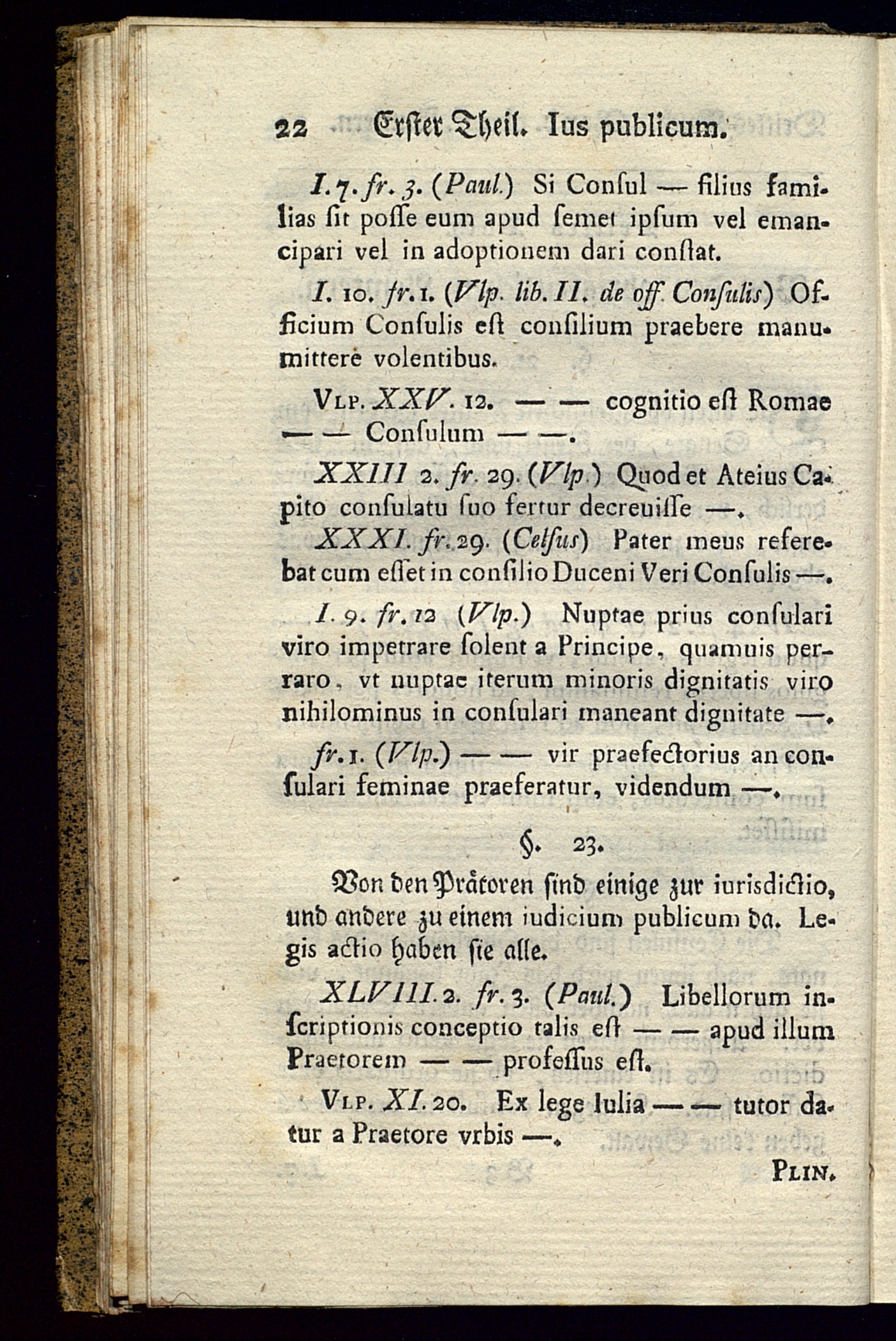 22 Erster Theil. Ius publicum.

I. 7. fr. 3. (Paul.) Si Consul — filius familias sit posse eum apud semet ipsum vel emancipari vel in adoptionem dari constat.

I. 10. fr. 1. (Vlp. lib. II. de off. Consulis) Officium Consulis est consilium praebere manumittere volentibus.

Vlp. XXV. 12. — — cognitio est Romae — — Consulum — —.

XXIII 2. fr. 29. (Vlp.) Quod et Ateius Capito consulatu suo fertur decreuisse —.

XXXI. fr. 29. (Celsus) Pater meus referebat cum esset in consilio Duceni Veri Consulis —.

I. 9. fr. 12 (Vlp.) Nuptae prius consulari viro impetrare solent a Principe, quamuis perraro, vt nuptae iterum minoris dignitatis viro nihilominus in consulari maneant dignitate —.

fr. 1. (Vlp.) — — vir praefectorius an consulari feminae praeferatur, videndum —.

§. 23.

Von den Prätoren sind einige zur iurisdictio, und andere zu einem iudicium publicum da. Legis actio haben sie alle.

XLVIII. 2. fr. 3. (Paul.) Libellorum inscriptionis conceptio talis est — — apud illum Praetorem — — professus est.

Vlp. XI. 20. Ex lege Iulia — — tutor datur a Praetore vrbis —.

Plin.